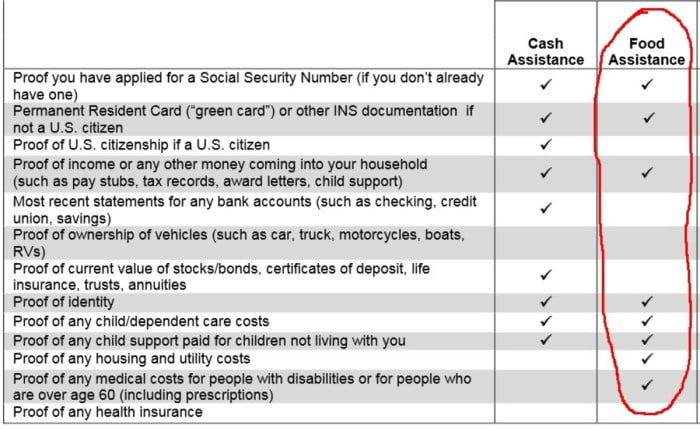 | | Cash Assistance | Food Assistance |
|---|---|---|
| Proof you have applied for a Social Security Number (if you don't already have one) | ✓ | ✓ |
| Permanent Resident Card ("green card") or other INS documentation if not a U.S. citizen | ✓ | ✓ |
| Proof of U.S. citizenship if a U.S. citizen | ✓ | |
| Proof of income or any other money coming into your household (such as pay stubs, tax records, award letters, child support) | ✓ | ✓ |
| Most recent statements for any bank accounts (such as checking, credit union, savings) | ✓ | |
| Proof of ownership of vehicles (such as car, truck, motorcycles, boats, RVs) | | |
| Proof of current value of stocks/bonds, certificates of deposit, life insurance, trusts, annuities | ✓ | |
| Proof of identity | ✓ | ✓ |
| Proof of any child/dependent care costs | ✓ | ✓ |
| Proof of any child support paid for children not living with you | ✓ | ✓ |
| Proof of any housing and utility costs | | ✓ |
| Proof of any medical costs for people with disabilities or for people who are over age 60 (including prescriptions) | | ✓ |
| Proof of any health insurance | | |